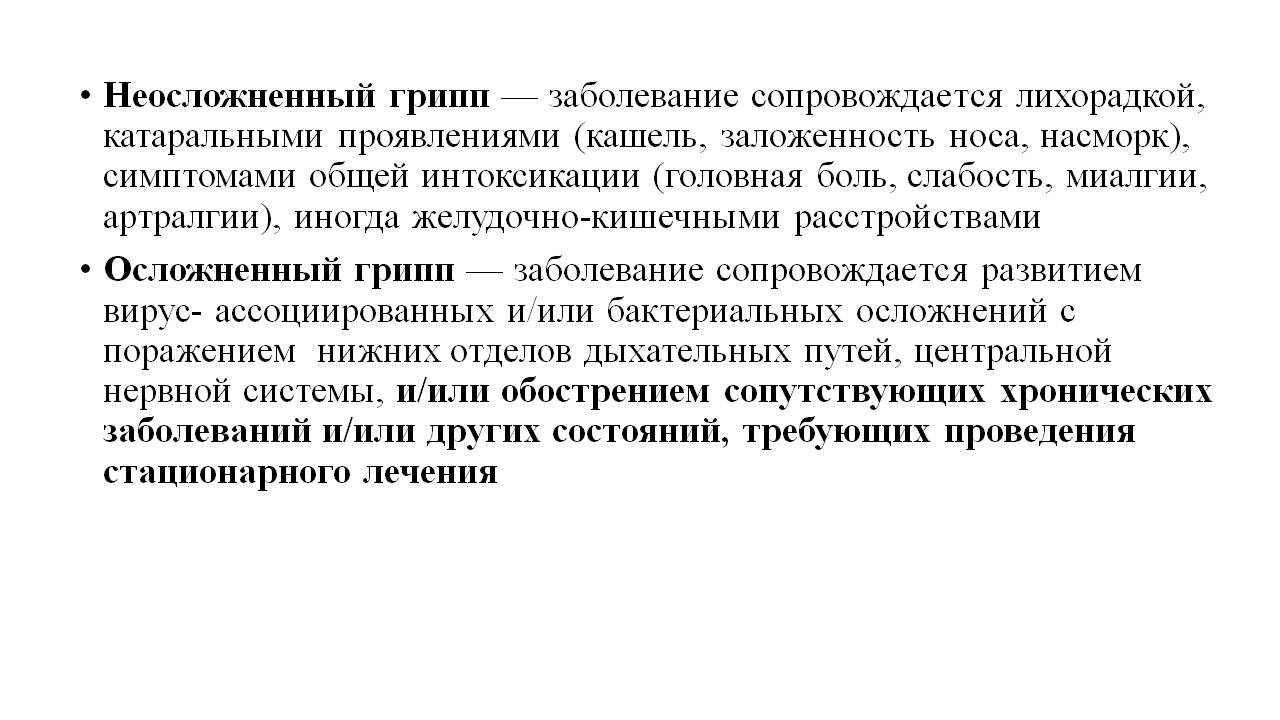 • Неосложненный грипп — заболевание сопровождается лихорадкой, катаральными проявлениями (кашель, заложенность носа, насморк), симптомами общей интоксикации (головная боль, слабость, миалгии, артралгии), иногда желудочно-кишечными расстройствами

• Осложненный грипп — заболевание сопровождается развитием вирус- ассоциированных и/или бактериальных осложнений с поражением нижних отделов дыхательных путей, центральной нервной системы, и/или обострением сопутствующих хронических заболеваний и/или других состояний, требующих проведения стационарного лечения